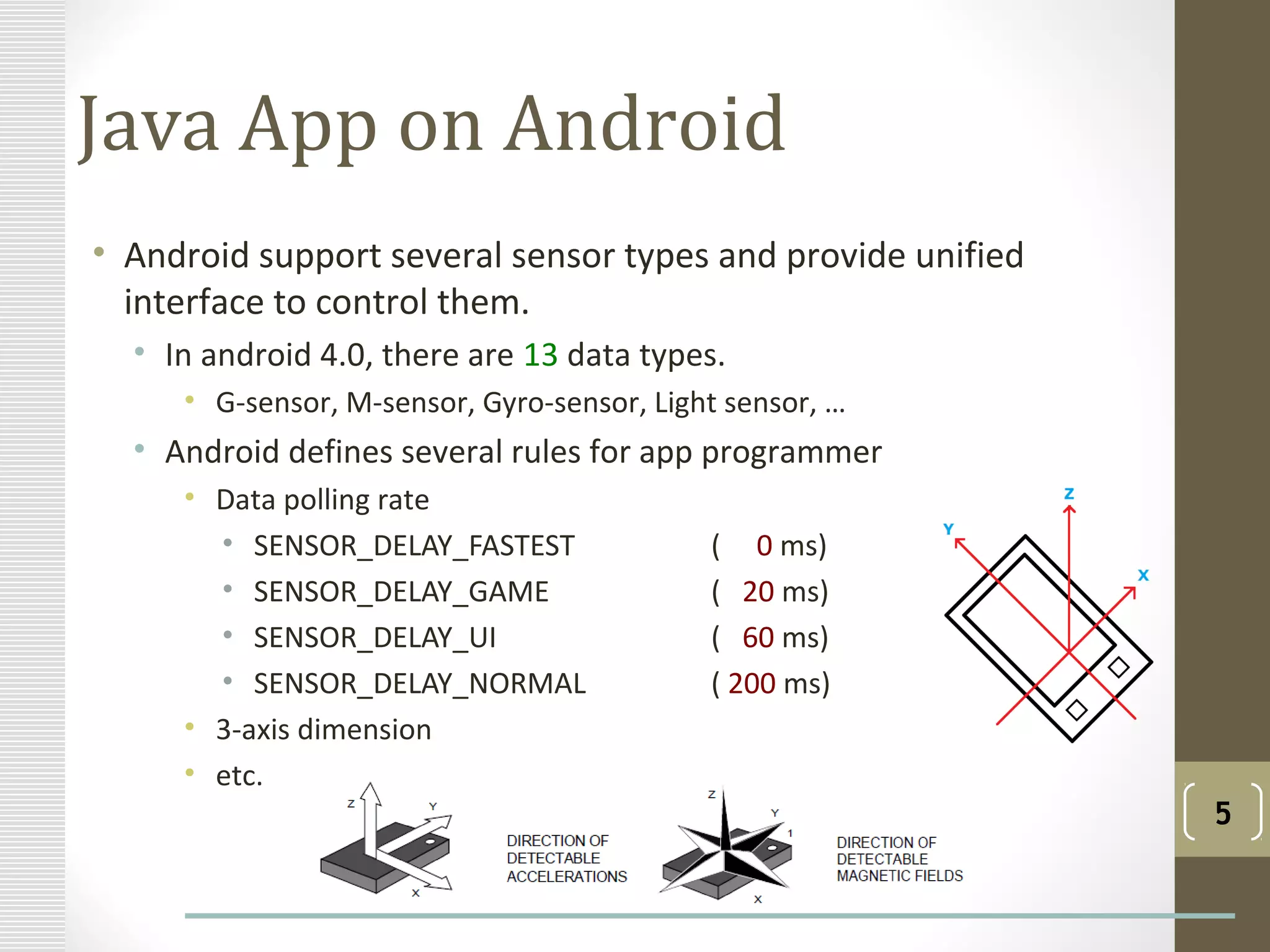 Java App on Android

• Android support several sensor types and provide unified interface to control them.
  • In android 4.0, there are 13 data types.
    • G-sensor, M-sensor, Gyro-sensor, Light sensor, …
  • Android defines several rules for app programmer
    • Data polling rate
      • SENSOR_DELAY_FASTEST ( 0 ms)
      • SENSOR_DELAY_GAME ( 20 ms)
      • SENSOR_DELAY_UI ( 60 ms)
      • SENSOR_DELAY_NORMAL ( 200 ms)
    • 3-axis dimension
    • etc.

Z
Y
X

Z
Y
X
DIRECTION OF DETECTABLE ACCELERATIONS

Z
Y
1
X
DIRECTION OF DETECTABLE MAGNETIC FIELDS

5